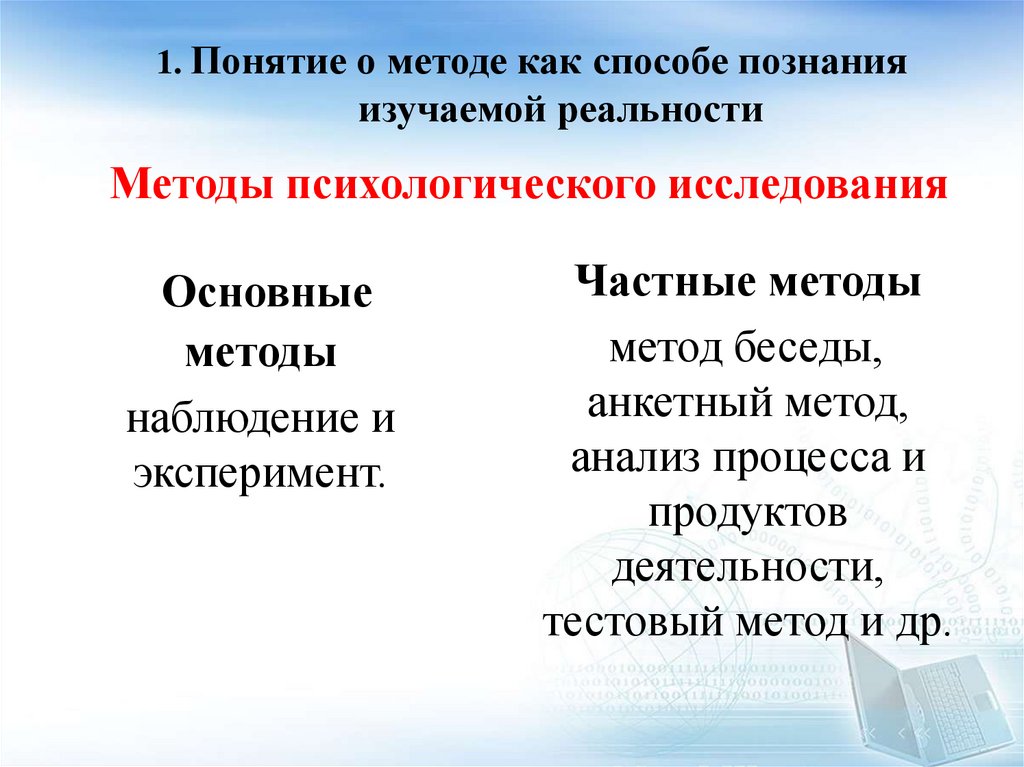 1. Понятие о методе как способе познания изучаемой реальности

Методы психологического исследования

Основные методы

наблюдение и эксперимент.

Частные методы

метод беседы, анкетный метод, анализ процесса и продуктов деятельности, тестовый метод и др.